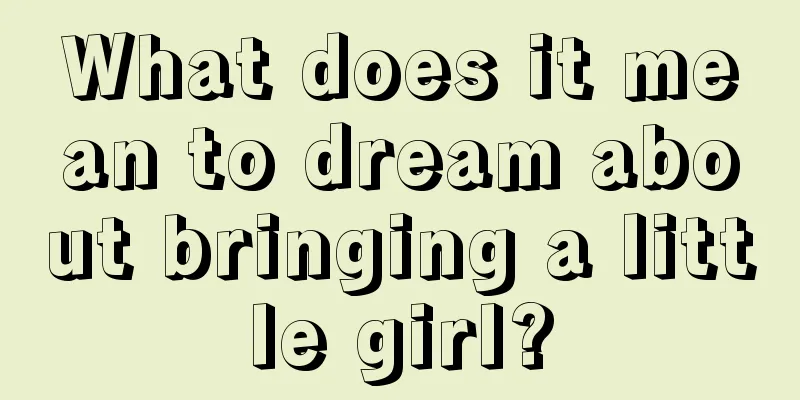 What does it mean to dream about bringing a little girl?